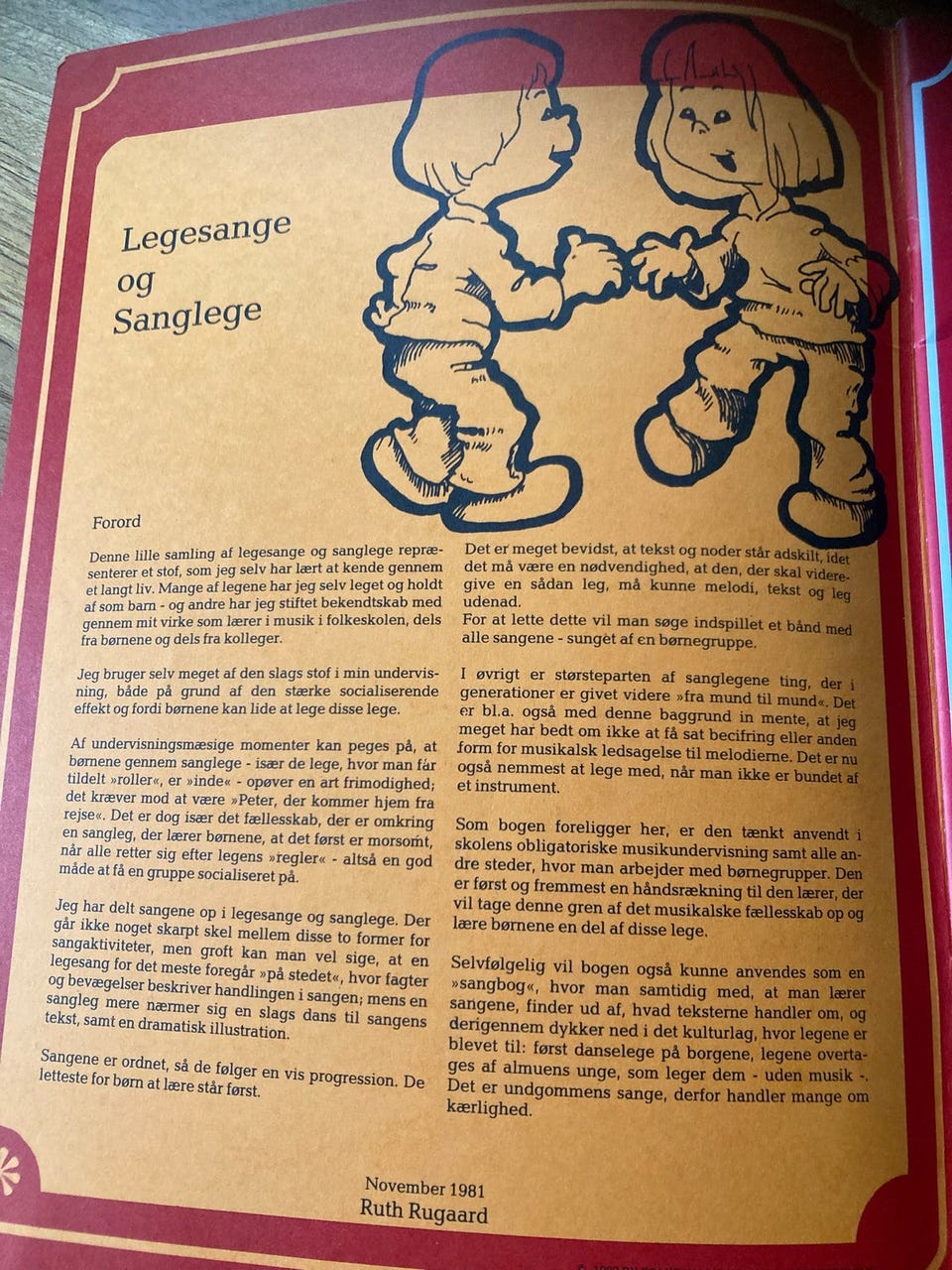 Legesange og Sanglege

Forord

Denne lille samling af legesange og sanglege repræsenterer et stof, som jeg selv har lært at kende gennem et langt liv. Mange af legene har jeg selv leget og holdt af som barn - og andre har jeg stiftet bekendtskab med gennem mit virke som lærer i musik i folkeskolen, dels fra børnene og dels fra kolleger.

Jeg bruger selv meget af den slags stof i min undervisning, både på grund af den stærke socialiserende effekt og fordi børnene kan lide at lege disse lege.

Af undervisningsmæsige momenter kan peges på, at børnene gennem sanglege - især de lege, hvor man får tildelt »roller«, er »inde« - opøver en art frimodighed; det kræver mod at være »Peter, der kommer hjem fra rejse«. Det er dog især det fællesskab, der er omkring en sangleg, der lærer børnene, at det først er morsomt, når alle retter sig efter legens »regler« - altså en god måde at få en gruppe socialiseret på.

Jeg har delt sangene op i legesange og sanglege. Der går ikke noget skarpt skel mellem disse to former for sangaktiviteter, men groft kan man vel sige, at en legesang for det meste foregår »på stedet«, hvor fagter og bevægelser beskriver handlingen i sangen; mens en sangleg mere nærmer sig en slags dans til sangens tekst, samt en dramatisk illustration.

Sangene er ordnet, så de følger en vis progression. De letteste for børn at lære står først.

Det er meget bevidst, at tekst og noder står adskilt, idet det må være en nødvendighed, at den, der skal videregive en sådan leg, må kunne melodi, tekst og leg udenad.
For at lette dette vil man søge indspillet et bånd med alle sangene - sunget af en børnegruppe.

I øvrigt er størsteparten af sanglegene ting, der i generationer er givet videre »fra mund til mund«. Det er bl.a. også med denne baggrund in mente, at jeg meget har bedt om ikke at få sat becifring eller anden form for musikalsk ledsagelse til melodierne. Det er nu også nemmest at lege med, når man ikke er bundet af et instrument.

Som bogen foreligger her, er den tænkt anvendt i skolens obligatoriske musikundervisning samt alle andre steder, hvor man arbejder med børnegrupper. Den er først og fremmest en håndsrækning til den lærer, der vil tage denne gren af det musikalske fællesskab op og lære børnene en del af disse lege.

Selvfølgelig vil bogen også kunne anvendes som en »sangbog«, hvor man samtidig med, at man lærer sangene, finder ud af, hvad teksterne handler om, og derigennem dykker ned i det kulturlag, hvor legene er blevet til: først danselege på borgene, legene overtages af almuens unge, som leger dem - uden musik -. Det er undgommens sange, derfor handler mange om kærlighed.

November 1981
Ruth Rugaard